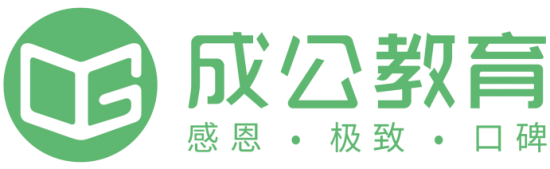 成公教育
感恩 · 极致 · 口碑